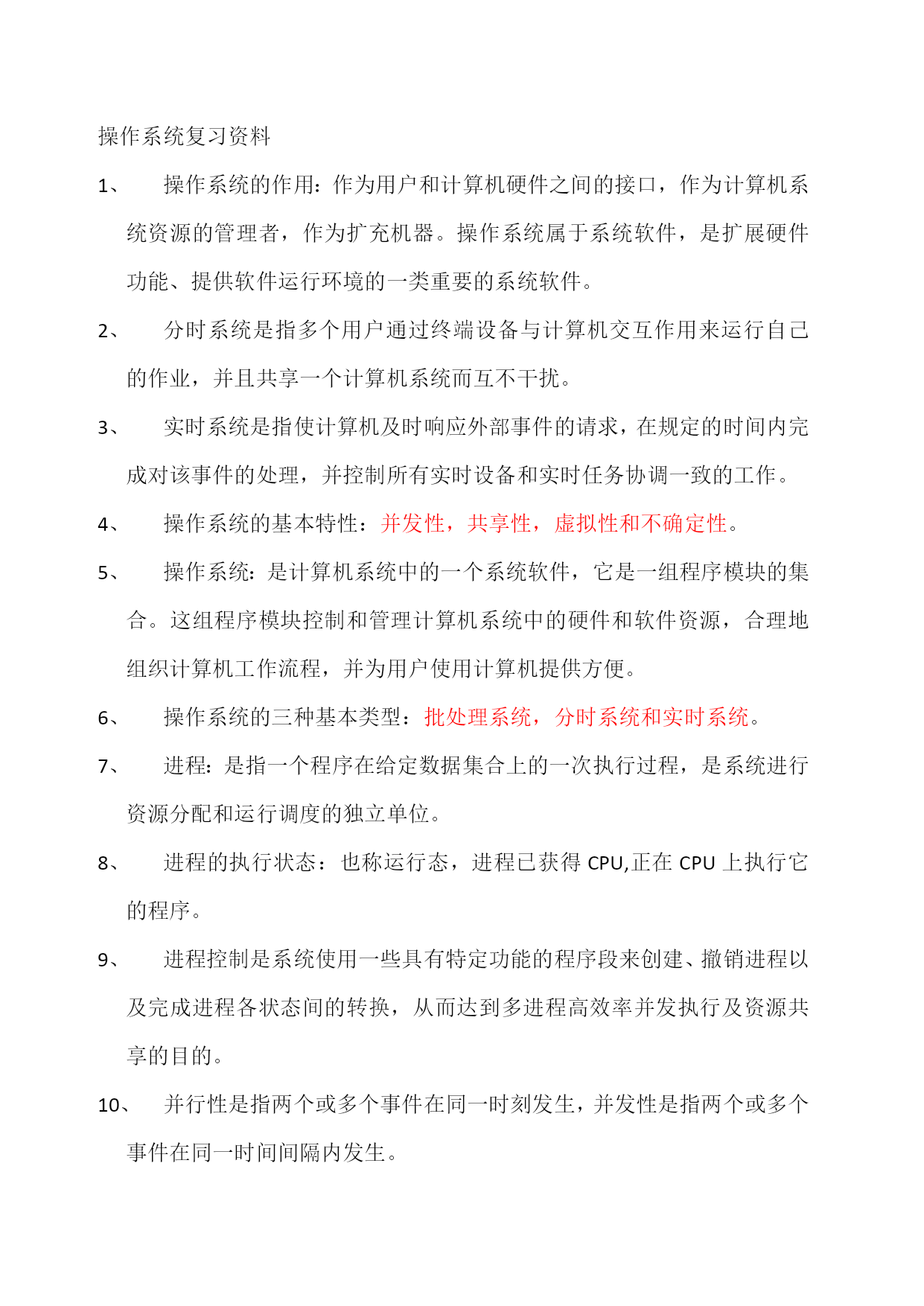 操作系统复习资料

1、 操作系统的作用：作为用户和计算机硬件之间的接口，作为计算机系统资源的管理者，作为扩充机器。操作系统属于系统软件，是扩展硬件功能、提供软件运行环境的一类重要的系统软件。

2、 分时系统是指多个用户通过终端设备与计算机交互作用来运行自己的作业，并且共享一个计算机系统而互不干扰。

3、 实时系统是指使计算机及时响应外部事件的请求，在规定的时间内完成对该事件的处理，并控制所有实时设备和实时任务协调一致的工作。

4、 操作系统的基本特性：并发性，共享性，虚拟性和不确定性。

5、 操作系统：是计算机系统中的一个系统软件，它是一组程序模块的集合。这组程序模块控制和管理计算机系统中的硬件和软件资源，合理地组织计算机工作流程，并为用户使用计算机提供方便。

6、 操作系统的三种基本类型：批处理系统，分时系统和实时系统。

7、 进程：是指一个程序在给定数据集合上的一次执行过程，是系统进行资源分配和运行调度的独立单位。

8、 进程的执行状态：也称运行态，进程已获得 CPU,正在 CPU 上执行它的程序。

9、 进程控制是系统使用一些具有特定功能的程序段来创建、撤销进程以及完成进程各状态间的转换，从而达到多进程高效率并发执行及资源共享的目的。

10、 并行性是指两个或多个事件在同一时刻发生，并发性是指两个或多个事件在同一时间间隔内发生。